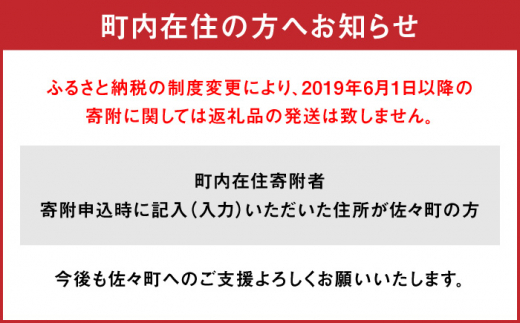 町内在住の方へお知らせ

ふるさと納税の制度変更により、2019年6月1日以降の寄附に関しては返礼品の発送は致しません。

町内在住寄附者
寄附申込時に記入（入力）いただいた住所が佐々町の方

今後も佐々町へのご支援よろしくお願いいたします。